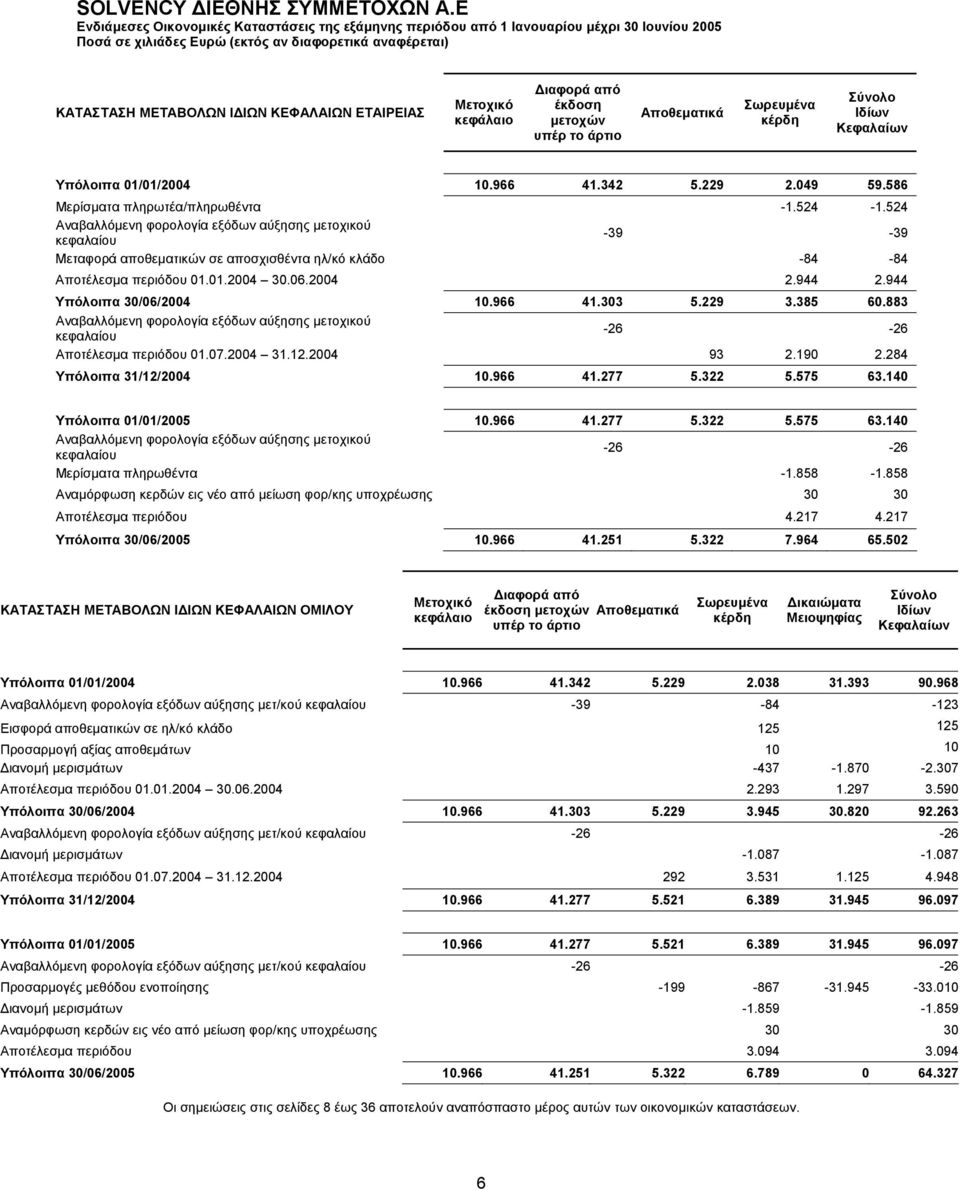 SOLVENCY ΔΙΕΘΝΗΣ ΣΥΜΜΕΤΟΧΩΝ Α.Ε
Ενδιάμεσες Οικονομικές Καταστάσεις της εξάμηνης περιόδου από 1 Ιανουαρίου μέχρι 30 Ιουνίου 2005
Ποσά σε χιλιάδες Ευρώ (εκτός αν διαφορετικά αναφέρεται)

| ΚΑΤΑΣΤΑΣΗ ΜΕΤΑΒΟΛΩΝ ΙΔΙΩΝ ΚΕΦΑΛΑΙΩΝ ΕΤΑΙΡΕΙΑΣ | Μετοχικό κεφάλαιο | Διαφορά από έκδοση μετοχών υπέρ το άρτιο | Αποθεματικά | Σωρευμένα κέρδη | Σύνολο Ιδίων Κεφαλαίων |
|---|---|---|---|---|---|
| Υπόλοιπα 01/01/2004 | 10.966 | 41.342 | 5.229 | 2.049 | 59.586 |
| Μερίσματα πληρωτέα/πληρωθέντα | | | | -1.524 | -1.524 |
| Αναβαλλόμενη φορολογία εξόδων αύξησης μετοχικού κεφαλαίου | | -39 | | | -39 |
| Μεταφορά αποθεματικών σε αποσχισθέντα ηλ/κό κλάδο | | | | -84 | -84 |
| Αποτέλεσμα περιόδου 01.01.2004 30.06.2004 | | | | 2.944 | 2.944 |
| Υπόλοιπα 30/06/2004 | 10.966 | 41.303 | 5.229 | 3.385 | 60.883 |
| Αναβαλλόμενη φορολογία εξόδων αύξησης μετοχικού κεφαλαίου | | -26 | | | -26 |
| Αποτέλεσμα περιόδου 01.07.2004 31.12.2004 | | | 93 | 2.190 | 2.284 |
| Υπόλοιπα 31/12/2004 | 10.966 | 41.277 | 5.322 | 5.575 | 63.140 |
| Υπόλοιπα 01/01/2005 | 10.966 | 41.277 | 5.322 | 5.575 | 63.140 |
| Αναβαλλόμενη φορολογία εξόδων αύξησης μετοχικού κεφαλαίου | | -26 | | | -26 |
| Μερίσματα πληρωθέντα | | | | -1.858 | -1.858 |
| Αναμόρφωση κερδών εις νέο από μείωση φορ/κης υποχρέωσης | | | | 30 | 30 |
| Αποτέλεσμα περιόδου | | | | 4.217 | 4.217 |
| Υπόλοιπα 30/06/2005 | 10.966 | 41.251 | 5.322 | 7.964 | 65.502 |

| ΚΑΤΑΣΤΑΣΗ ΜΕΤΑΒΟΛΩΝ ΙΔΙΩΝ ΚΕΦΑΛΑΙΩΝ ΟΜΙΛΟΥ | Μετοχικό κεφάλαιο | Διαφορά από έκδοση μετοχών υπέρ το άρτιο | Αποθεματικά | Σωρευμένα κέρδη | Δικαιώματα Μειοψηφίας | Σύνολο Ιδίων Κεφαλαίων |
|---|---|---|---|---|---|---|
| Υπόλοιπα 01/01/2004 | 10.966 | 41.342 | 5.229 | 2.038 | 31.393 | 90.968 |
| Αναβαλλόμενη φορολογία εξόδων αύξησης μετ/κού κεφαλαίου | | -39 | | -84 | | -123 |
| Εισφορά αποθεματικών σε ηλ/κό κλάδο | | | | 125 | | 125 |
| Προσαρμογή αξίας αποθεμάτων | | | | 10 | | 10 |
| Διανομή μερισμάτων | | | | -437 | -1.870 | -2.307 |
| Αποτέλεσμα περιόδου 01.01.2004 30.06.2004 | | | | 2.293 | 1.297 | 3.590 |
| Υπόλοιπα 30/06/2004 | 10.966 | 41.303 | 5.229 | 3.945 | 30.820 | 92.263 |
| Αναβαλλόμενη φορολογία εξόδων αύξησης μετ/κού κεφαλαίου | | -26 | | | | -26 |
| Διανομή μερισμάτων | | | | -1.087 | | -1.087 |
| Αποτέλεσμα περιόδου 01.07.2004 31.12.2004 | | | 292 | 3.531 | 1.125 | 4.948 |
| Υπόλοιπα 31/12/2004 | 10.966 | 41.277 | 5.521 | 6.389 | 31.945 | 96.097 |
| Υπόλοιπα 01/01/2005 | 10.966 | 41.277 | 5.521 | 6.389 | 31.945 | 96.097 |
| Αναβαλλόμενη φορολογία εξόδων αύξησης μετ/κού κεφαλαίου | | -26 | | | | -26 |
| Προσαρμογές μεθόδου ενοποίησης | | | -199 | -867 | -31.945 | -33.010 |
| Διανομή μερισμάτων | | | | -1.859 | | -1.859 |
| Αναμόρφωση κερδών εις νέο από μείωση φορ/κης υποχρέωσης | | | | 30 | | 30 |
| Αποτέλεσμα περιόδου | | | | 3.094 | | 3.094 |
| Υπόλοιπα 30/06/2005 | 10.966 | 41.251 | 5.322 | 6.789 | 0 | 64.327 |

Οι σημειώσεις στις σελίδες 8 έως 36 αποτελούν αναπόσπαστο μέρος αυτών των οικονομικών καταστάσεων.

6